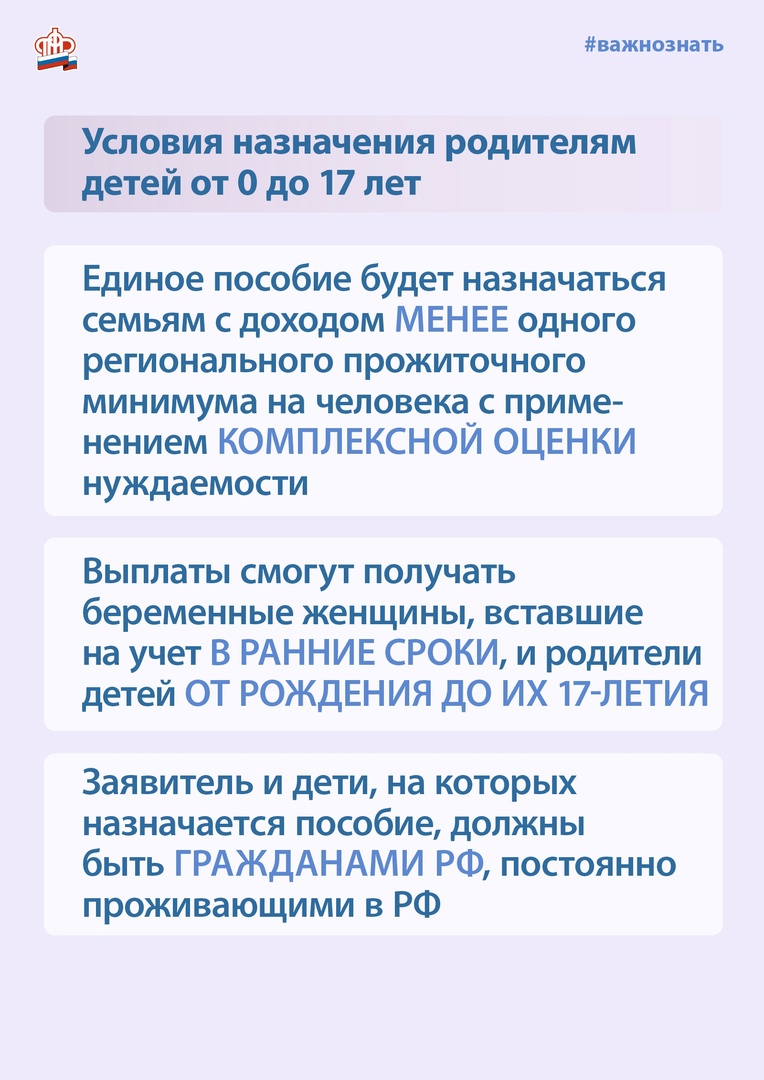 #важнознать

Условия назначения родителям детей от 0 до 17 лет

Единое пособие будет назначаться семьям с доходом МЕНЕЕ одного регионального прожиточного минимума на человека с применением КОМПЛЕКСНОЙ ОЦЕНКИ нуждаемости

Выплаты смогут получать беременные женщины, вставшие на учет В РАННИЕ СРОКИ, и родители детей ОТ РОЖДЕНИЯ ДО ИХ 17-ЛЕТИЯ

Заявитель и дети, на которых назначается пособие, должны быть ГРАЖДАНАМИ РФ, постоянно проживающими в РФ